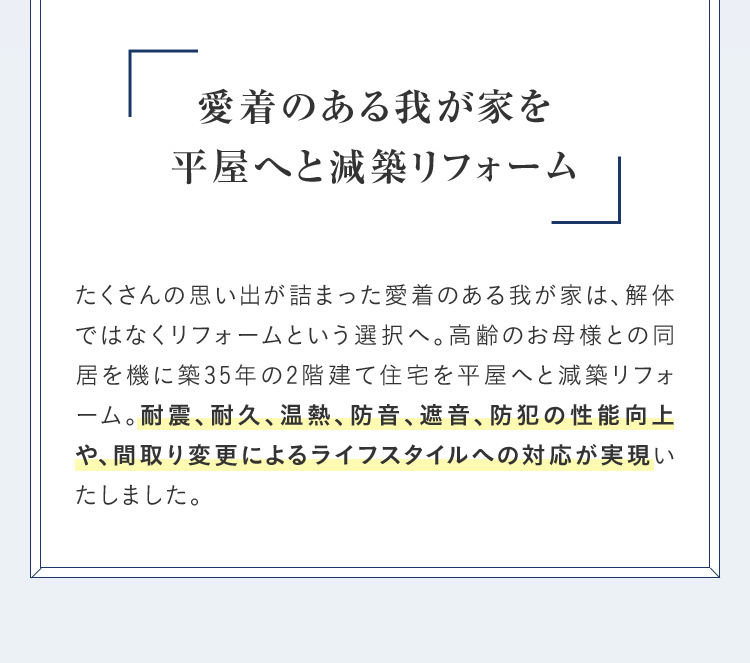 愛着のある我が家を
平屋へと減築リフォーム

たくさんの思い出が詰まった愛着のある我が家は、解体ではなくリフォームという選択へ。高齢のお母様との同居を機に築35年の2階建て住宅を平屋へと減築リフォーム。耐震、耐久、温熱、防音、遮音、防犯の性能向上や、間取り変更によるライフスタイルへの対応が実現いたしました。